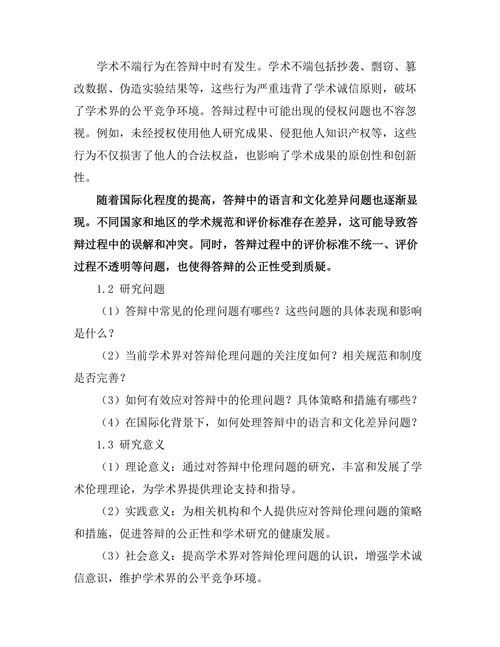 学术不端行为在答辩中时有发生。学术不端包括抄袭、剽窃、篡改数据、伪造实验结果等，这些行为严重违背了学术诚信原则，破坏了学术界的公平竞争环境。答辩过程中可能出现的侵权问题也不容忽视。例如，未经授权使用他人研究成果、侵犯他人知识产权等，这些行为不仅损害了他人的合法权益，也影响了学术成果的原创性和创新性。

随着国际化程度的提高，答辩中的语言和文化差异问题也逐渐显现。不同国家和地区的学术规范和评价标准存在差异，这可能导致答辩过程中的误解和冲突。同时，答辩过程中的评价标准不统一、评价过程不透明等问题，也使得答辩的公正性受到质疑。

1.2 研究问题

（1）答辩中常见的伦理问题有哪些？这些问题的具体表现和影响是什么？

（2）当前学术界对答辩伦理问题的关注度如何？相关规范和制度是否完善？

（3）如何有效应对答辩中的伦理问题？具体策略和措施有哪些？

（4）在国际化背景下，如何处理答辩中的语言和文化差异问题？

1.3 研究意义

（1）理论意义：通过对答辩中伦理问题的研究，丰富和发展了学术伦理理论，为学术界提供理论支持和指导。

（2）实践意义：为相关机构和个人提供应对答辩伦理问题的策略和措施，促进答辩的公正性和学术研究的健康发展。

（3）社会意义：提高学术界对答辩伦理问题的认识，增强学术诚信意识，维护学术界的公平竞争环境。